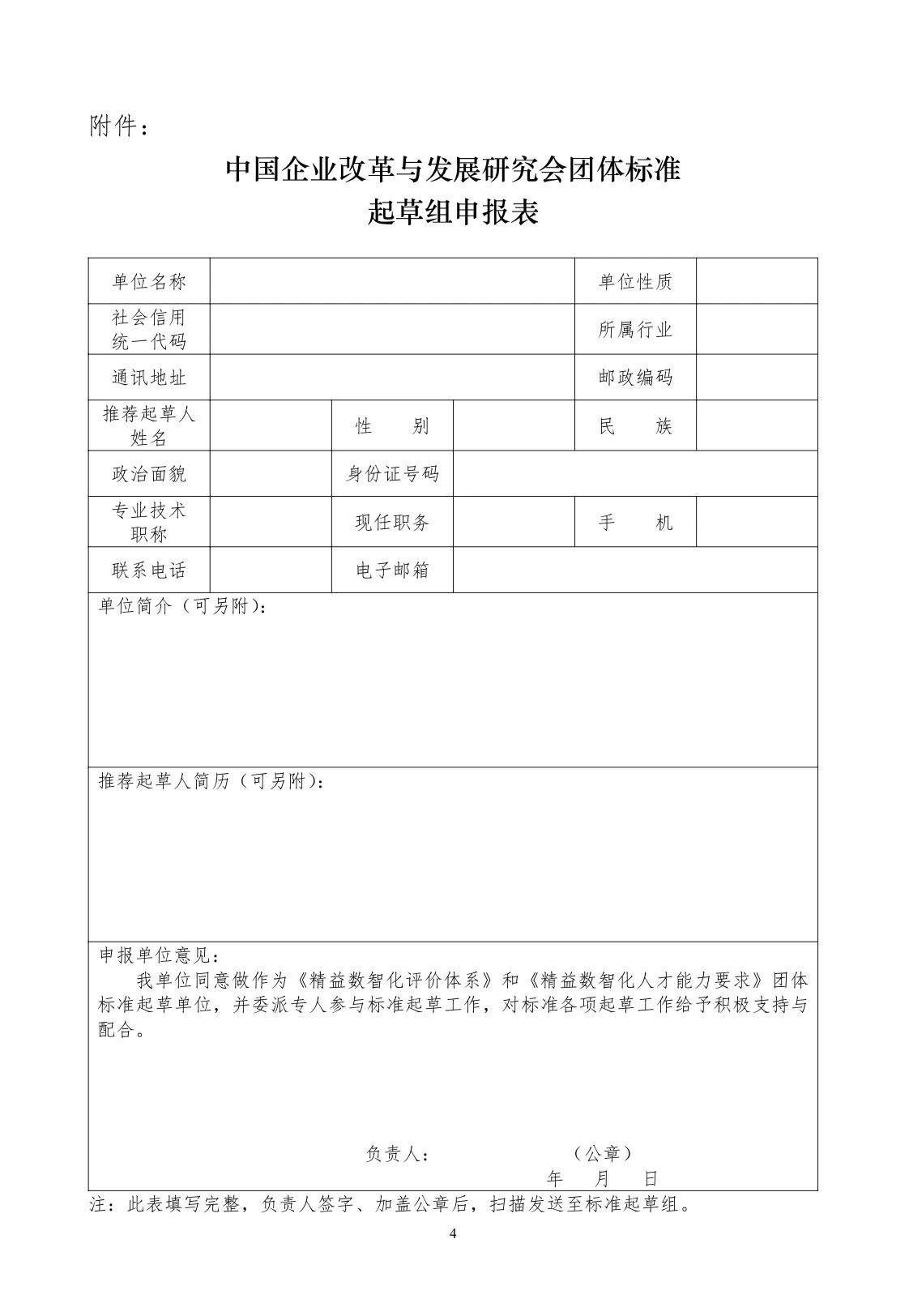 附件：

中国企业改革与发展研究会团体标准
起草组申报表

| 单位名称 | | | | 单位性质 | |
|---|---|---|---|---|---|
| 社会信用统一代码 | | | | 所属行业 | |
| 通讯地址 | | | | 邮政编码 | |
| 推荐起草人姓名 | | 性　　别 | | 民　　族 | |
| 政治面貌 | | 身份证号码 | | | |
| 专业技术职称 | | 现任职务 | | 手　　机 | |
| 联系电话 | | 电子邮箱 | | | |

单位简介（可另附）：

推荐起草人简历（可另附）：

申报单位意见：
我单位同意做作为《精益数智化评价体系》和《精益数智化人才能力要求》团体标准起草单位，并委派专人参与标准起草工作，对标准各项起草工作给予积极支持与配合。

负责人：　　　　　　（公章）
年　　月　　日

注：此表填写完整，负责人签字、加盖公章后，扫描发送至标准起草组。

4